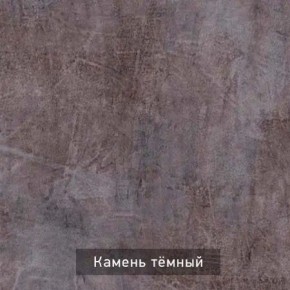 Камень тёмный